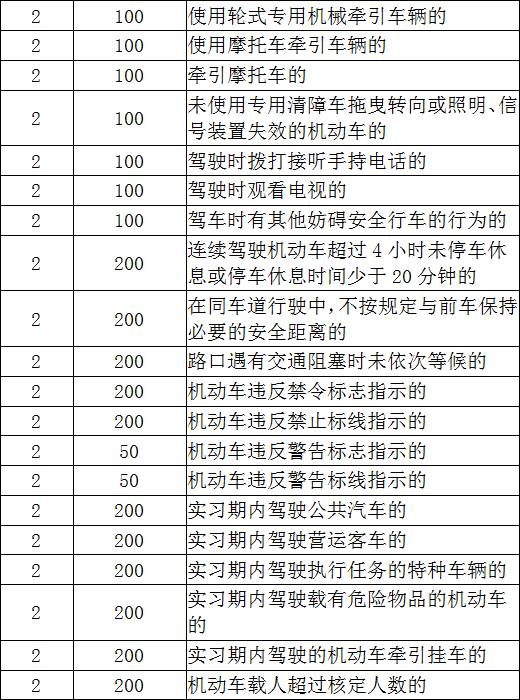 | 2 | 100 | 使用轮式专用机械牵引车辆的 |
|---|---|---|
| 2 | 100 | 使用摩托车牵引车辆的 |
| 2 | 100 | 牵引摩托车的 |
| 2 | 100 | 未使用专用清障车拖曳转向或照明、信号装置失效的机动车的 |
| 2 | 100 | 驾驶时拨打接听手持电话的 |
| 2 | 100 | 驾驶时观看电视的 |
| 2 | 100 | 驾车时有其他妨碍安全行车的行为的 |
| 2 | 200 | 连续驾驶机动车超过 4 小时未停车休息或停车休息时间少于 20 分钟的 |
| 2 | 200 | 在同车道行驶中，不按规定与前车保持必要的安全距离的 |
| 2 | 200 | 路口遇有交通阻塞时未依次等候的 |
| 2 | 200 | 机动车违反禁令标志指示的 |
| 2 | 200 | 机动车违反禁止标线指示的 |
| 2 | 50 | 机动车违反警告标志指示的 |
| 2 | 50 | 机动车违反警告标线指示的 |
| 2 | 200 | 实习期内驾驶公共汽车的 |
| 2 | 200 | 实习期内驾驶营运客车的 |
| 2 | 200 | 实习期内驾驶执行任务的特种车辆的 |
| 2 | 200 | 实习期内驾驶载有危险物品的机动车的 |
| 2 | 200 | 实习期内驾驶的机动车牵引挂车的 |
| 2 | 200 | 机动车载人超过核定人数的 |